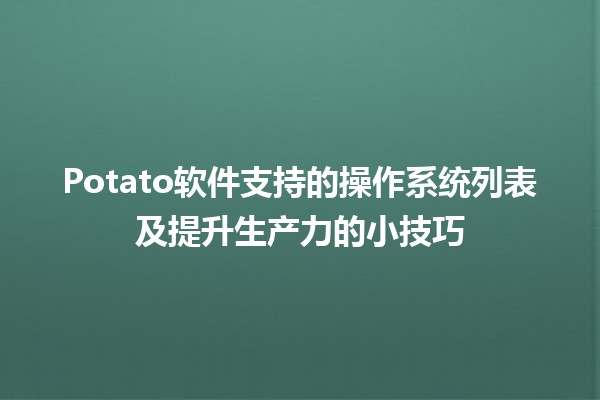 Potato软件支持的操作系统列表及提升生产力的小技巧